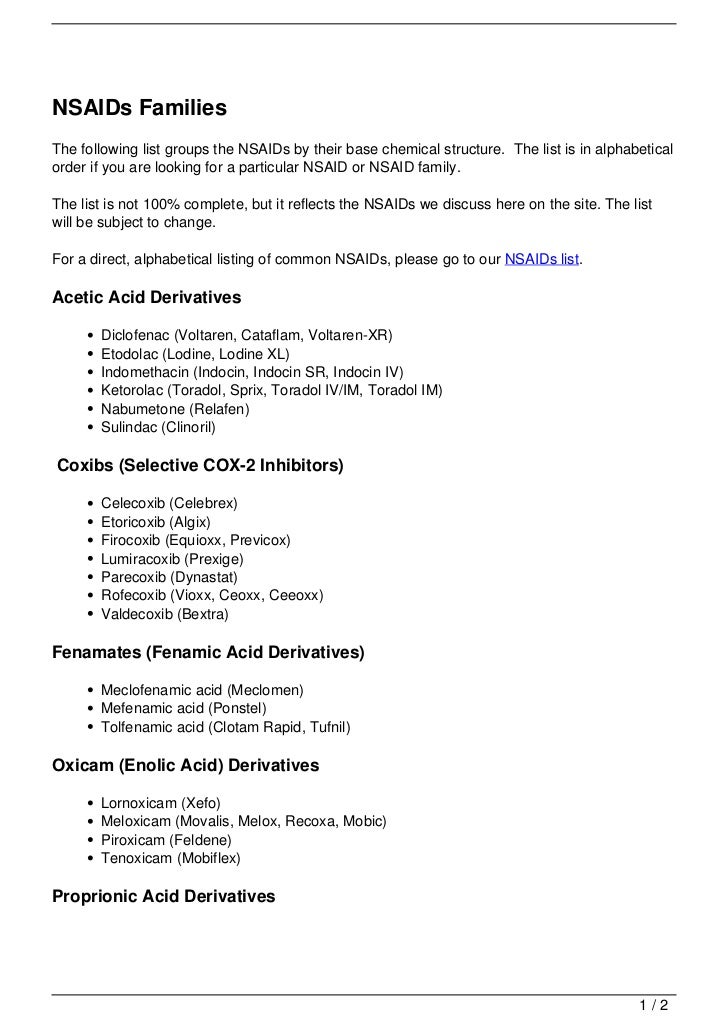 NSAIDs Families

The following list groups the NSAIDs by their base chemical structure. The list is in alphabetical order if you are looking for a particular NSAID or NSAID family.

The list is not 100% complete, but it reflects the NSAIDs we discuss here on the site. The list will be subject to change.

For a direct, alphabetical listing of common NSAIDs, please go to our NSAIDs list.

Acetic Acid Derivatives

- Diclofenac (Voltaren, Cataflam, Voltaren-XR)
- Etodolac (Lodine, Lodine XL)
- Indomethacin (Indocin, Indocin SR, Indocin IV)
- Ketorolac (Toradol, Sprix, Toradol IV/IM, Toradol IM)
- Nabumetone (Relafen)
- Sulindac (Clinoril)

Coxibs (Selective COX-2 Inhibitors)

- Celecoxib (Celebrex)
- Etoricoxib (Algix)
- Firocoxib (Equioxx, Previcox)
- Lumiracoxib (Prexige)
- Parecoxib (Dynastat)
- Rofecoxib (Vioxx, Ceoxx, Ceeoxx)
- Valdecoxib (Bextra)

Fenamates (Fenamic Acid Derivatives)

- Meclofenamic acid (Meclomen)
- Mefenamic acid (Ponstel)
- Tolfenamic acid (Clotam Rapid, Tufnil)

Oxicam (Enolic Acid) Derivatives

- Lornoxicam (Xefo)
- Meloxicam (Movalis, Melox, Recoxa, Mobic)
- Piroxicam (Feldene)
- Tenoxicam (Mobiflex)

Proprionic Acid Derivatives

1 / 2